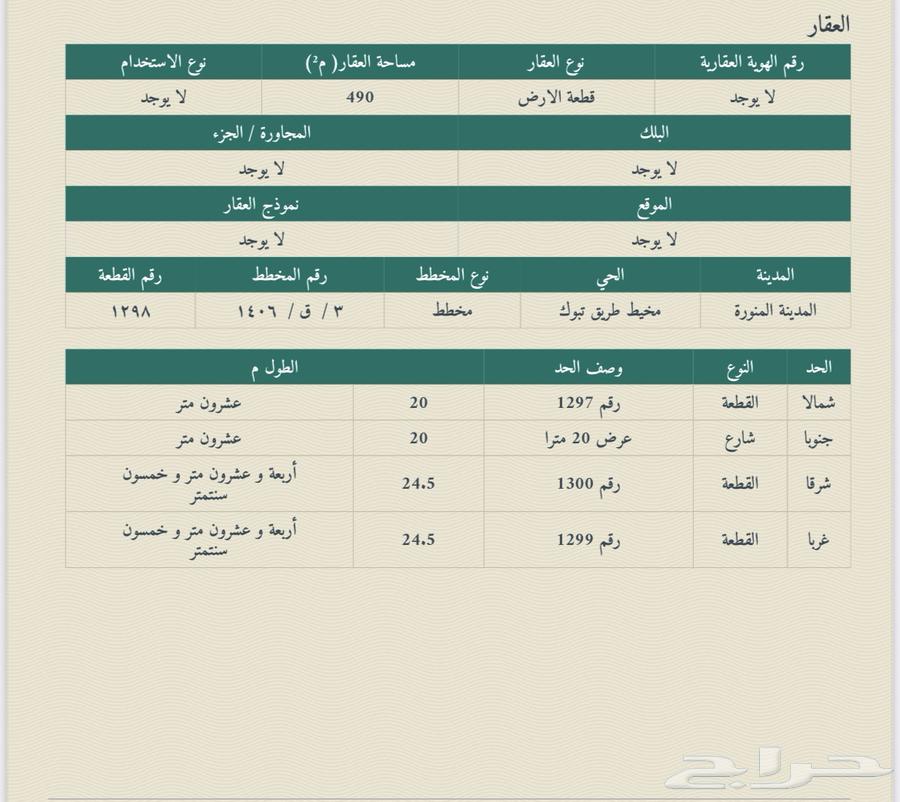 العقار

| رقم الهوية العقارية | نوع العقار | مساحة العقار( م²) | نوع الاستخدام |
|---|---|---|---|
| لا يوجد | قطعة الارض | 490 | لا يوجد |

| البلك | المجاورة / الجزء |
|---|---|
| لا يوجد | لا يوجد |

| الموقع | نموذج العقار |
|---|---|
| لا يوجد | لا يوجد |

| المدينة | الحي | نوع المخطط | رقم المخطط | رقم القطعة |
|---|---|---|---|---|
| المدينة المنورة | مخيط طريق تبوك | مخطط | ٣ / ق / ١٤٠٦ | ١٢٩٨ |

| الحد | النوع | وصف الحد | الطول م | |
|---|---|---|---|---|
| شمالا | القطعة | رقم 1297 | 20 | عشرون متر |
| جنوبا | شارع | عرض 20 مترا | 20 | عشرون متر |
| شرقا | القطعة | رقم 1300 | 24.5 | أربعة و عشرون متر و خمسون سنتمتر |
| غربا | القطعة | رقم 1299 | 24.5 | أربعة و عشرون متر و خمسون سنتمتر |

حراج